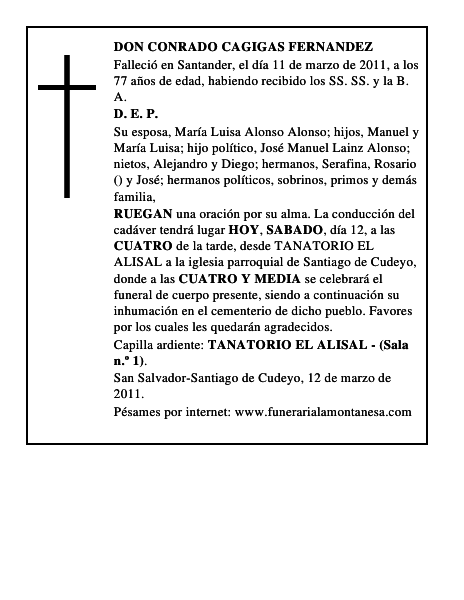 DON CONRADO CAGIGAS FERNANDEZ

Falleció en Santander, el día 11 de marzo de 2011, a los 77 años de edad, habiendo recibido los SS. SS. y la B. A.

D. E. P.

Su esposa, María Luisa Alonso Alonso; hijos, Manuel y María Luisa; hijo político, José Manuel Lainz Alonso; nietos, Alejandro y Diego; hermanos, Serafina, Rosario () y José; hermanos políticos, sobrinos, primos y demás familia,

RUEGAN una oración por su alma. La conducción del cadáver tendrá lugar HOY, SABADO, día 12, a las CUATRO de la tarde, desde TANATORIO EL ALISAL a la iglesia parroquial de Santiago de Cudeyo, donde a las CUATRO Y MEDIA se celebrará el funeral de cuerpo presente, siendo a continuación su inhumación en el cementerio de dicho pueblo. Favores por los cuales les quedarán agradecidos.

Capilla ardiente: TANATORIO EL ALISAL - (Sala n.º 1).

San Salvador-Santiago de Cudeyo, 12 de marzo de 2011.

Pésames por internet: www.funerarialamontanesa.com